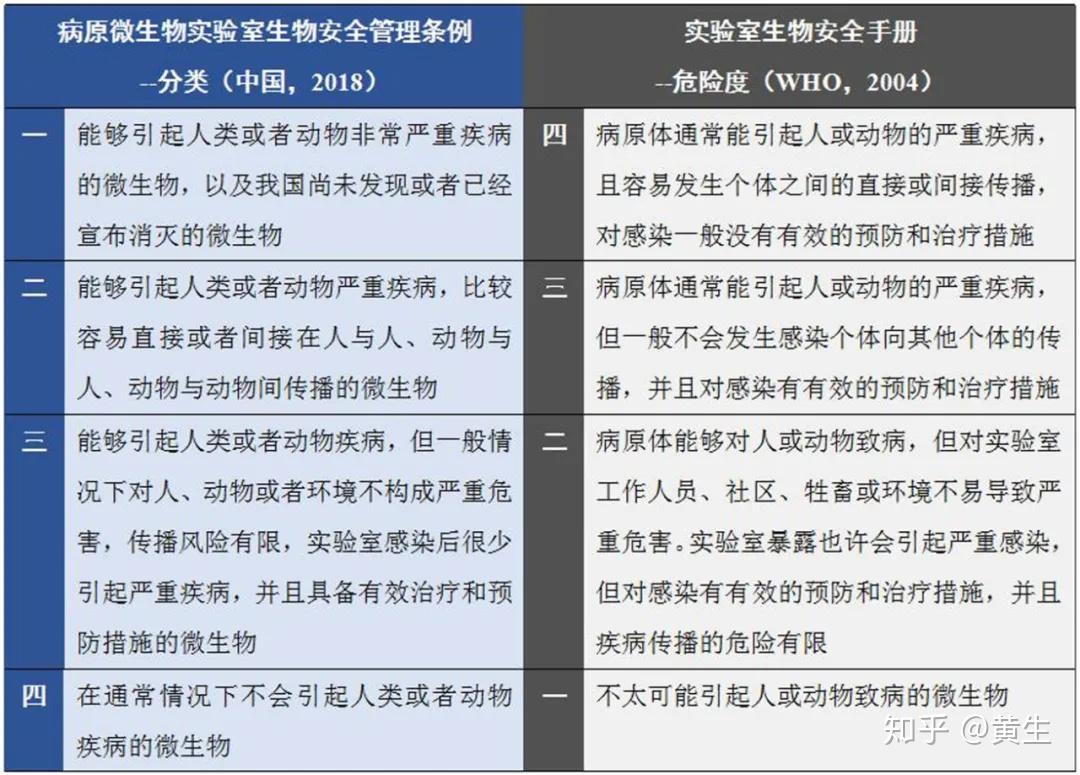 | 病原微生物实验室生物安全管理条例 --分类（中国，2018） | | 实验室生物安全手册 --危险度（WHO，2004） | |
|---|---|---|---|
| 一 | 能够引起人类或者动物非常严重疾病的微生物，以及我国尚未发现或者已经宣布消灭的微生物 | 四 | 病原体通常能引起人或动物的严重疾病，且容易发生个体之间的直接或间接传播，对感染一般没有有效的预防和治疗措施 |
| 二 | 能够引起人类或者动物严重疾病，比较容易直接或者间接在人与人、动物与人、动物与动物间传播的微生物 | 三 | 病原体通常能引起人或动物的严重疾病，但一般不会发生感染个体向其他个体的传播，并且对感染有有效的预防和治疗措施 |
| 三 | 能够引起人类或者动物疾病，但一般情况下对人、动物或者环境不构成严重危害，传播风险有限，实验室感染后很少引起严重疾病，并且具备有效治疗和预防措施的微生物 | 二 | 病原体能够对人或动物致病，但对实验室工作人员、社区、牲畜或环境不易导致严重危害。实验室暴露也许会引起严重感染，但对感染有有效的预防和治疗措施，并且疾病传播的危险有限 |
| 四 | 在通常情况下不会引起人类或者动物疾病的微生物 | 一 | 不太可能引起人或动物致病的微生物 |

知乎 @黄生